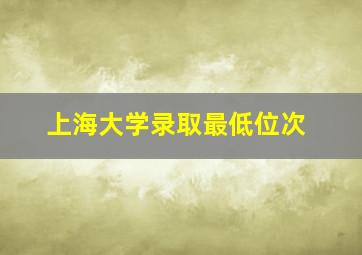 上海大学录取最低位次